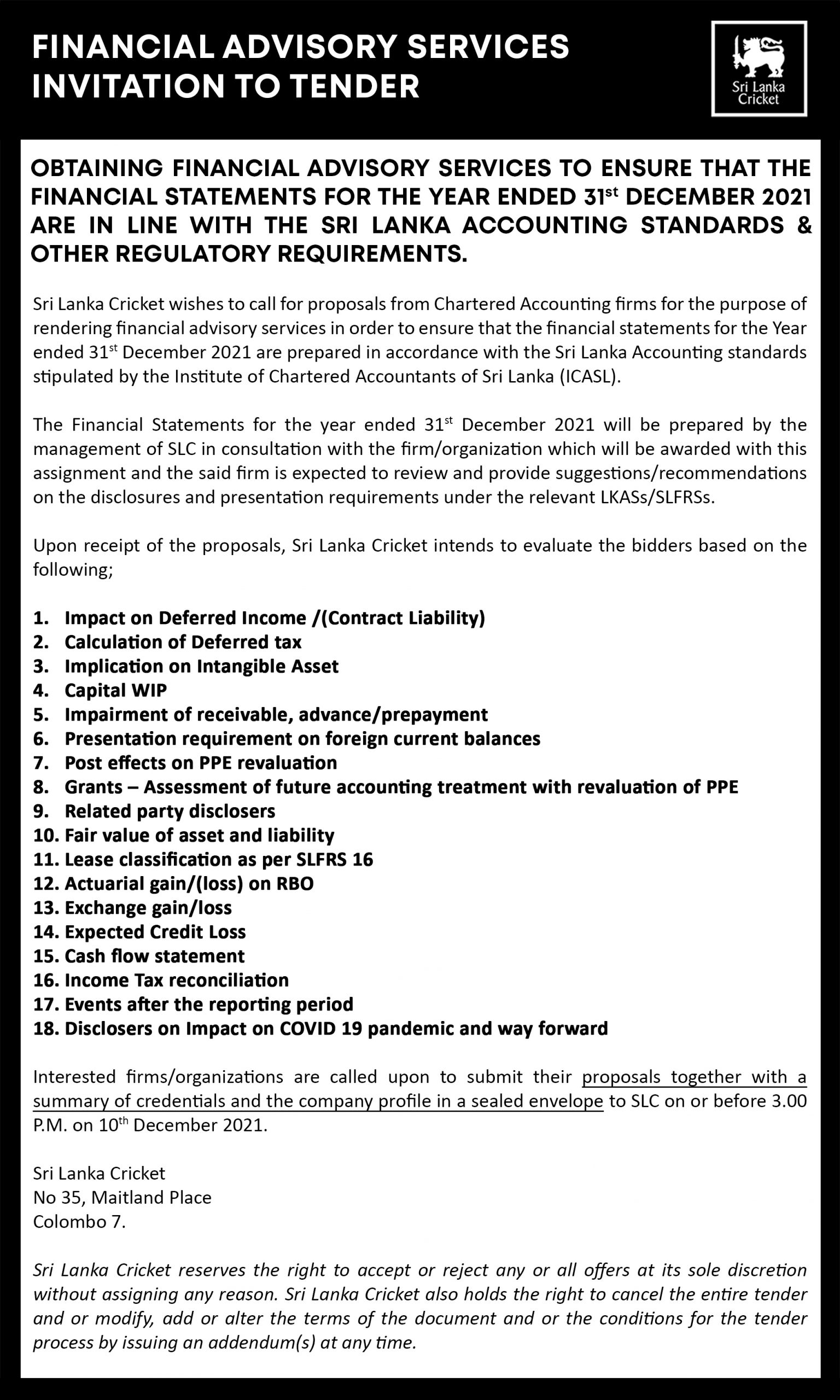 FINANCIAL ADVISORY SERVICES
INVITATION TO TENDER

Sri Lanka Cricket

OBTAINING FINANCIAL ADVISORY SERVICES TO ENSURE THAT THE FINANCIAL STATEMENTS FOR THE YEAR ENDED 31$^{st}$ DECEMBER 2021 ARE IN LINE WITH THE SRI LANKA ACCOUNTING STANDARDS & OTHER REGULATORY REQUIREMENTS.

Sri Lanka Cricket wishes to call for proposals from Chartered Accounting firms for the purpose of rendering financial advisory services in order to ensure that the financial statements for the Year ended 31$^{st}$ December 2021 are prepared in accordance with the Sri Lanka Accounting standards stipulated by the Institute of Chartered Accountants of Sri Lanka (ICASL).

The Financial Statements for the year ended 31$^{st}$ December 2021 will be prepared by the management of SLC in consultation with the firm/organization which will be awarded with this assignment and the said firm is expected to review and provide suggestions/recommendations on the disclosures and presentation requirements under the relevant LKASs/SLFRSs.

Upon receipt of the proposals, Sri Lanka Cricket intends to evaluate the bidders based on the following;

1. Impact on Deferred Income /(Contract Liability)
2. Calculation of Deferred tax
3. Implication on Intangible Asset
4. Capital WIP
5. Impairment of receivable, advance/prepayment
6. Presentation requirement on foreign current balances
7. Post effects on PPE revaluation
8. Grants – Assessment of future accounting treatment with revaluation of PPE
9. Related party disclosers
10. Fair value of asset and liability
11. Lease classification as per SLFRS 16
12. Actuarial gain/(loss) on RBO
13. Exchange gain/loss
14. Expected Credit Loss
15. Cash flow statement
16. Income Tax reconciliation
17. Events after the reporting period
18. Disclosers on Impact on COVID 19 pandemic and way forward

Interested firms/organizations are called upon to submit their proposals together with a summary of credentials and the company profile in a sealed envelope to SLC on or before 3.00 P.M. on 10$^{th}$ December 2021.

Sri Lanka Cricket
No 35, Maitland Place
Colombo 7.

Sri Lanka Cricket reserves the right to accept or reject any or all offers at its sole discretion without assigning any reason. Sri Lanka Cricket also holds the right to cancel the entire tender and or modify, add or alter the terms of the document and or the conditions for the tender process by issuing an addendum(s) at any time.